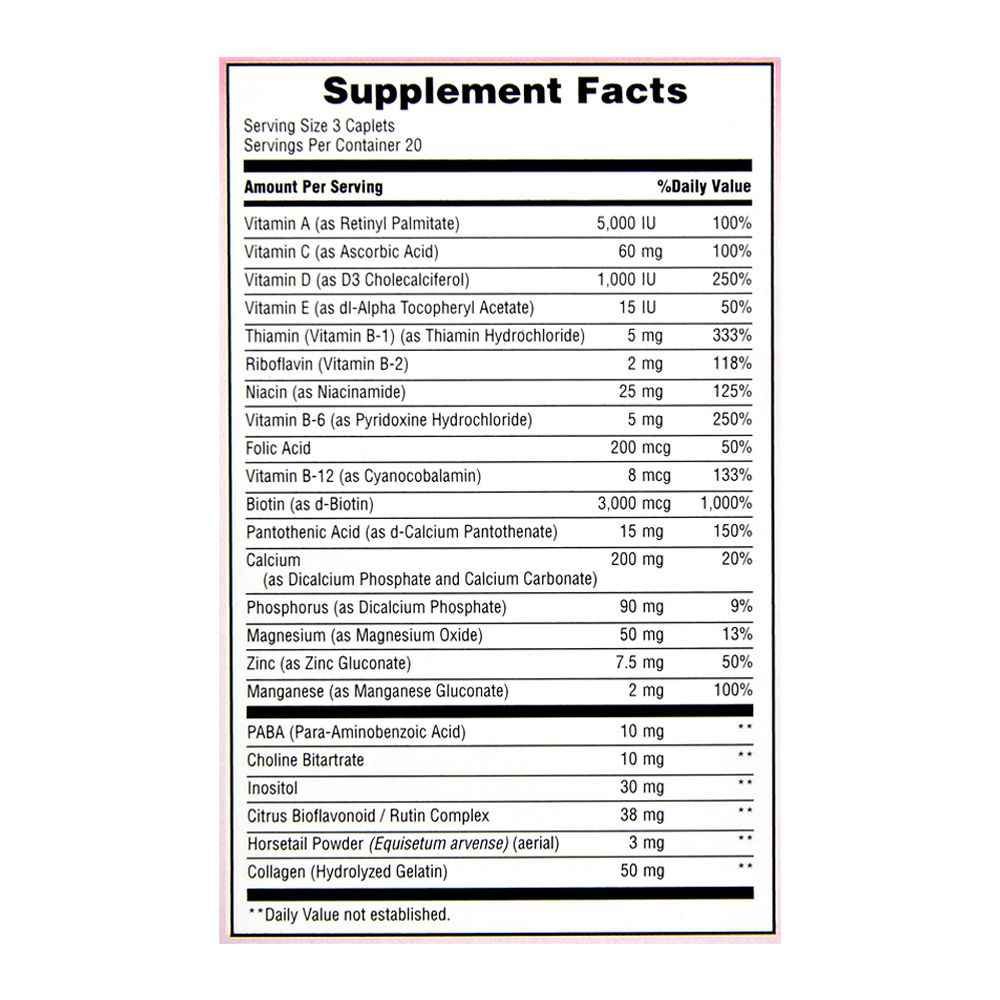 Supplement Facts

Serving Size 3 Caplets
Servings Per Container 20

| Amount Per Serving | | %Daily Value |
|---|---|---|
| Vitamin A (as Retinyl Palmitate) | 5,000 IU | 100% |
| Vitamin C (as Ascorbic Acid) | 60 mg | 100% |
| Vitamin D (as D3 Cholecalciferol) | 1,000 IU | 250% |
| Vitamin E (as dl-Alpha Tocopheryl Acetate) | 15 IU | 50% |
| Thiamin (Vitamin B-1) (as Thiamin Hydrochloride) | 5 mg | 333% |
| Riboflavin (Vitamin B-2) | 2 mg | 118% |
| Niacin (as Niacinamide) | 25 mg | 125% |
| Vitamin B-6 (as Pyridoxine Hydrochloride) | 5 mg | 250% |
| Folic Acid | 200 mcg | 50% |
| Vitamin B-12 (as Cyanocobalamin) | 8 mcg | 133% |
| Biotin (as d-Biotin) | 3,000 mcg | 1,000% |
| Pantothenic Acid (as d-Calcium Pantothenate) | 15 mg | 150% |
| Calcium (as Dicalcium Phosphate and Calcium Carbonate) | 200 mg | 20% |
| Phosphorus (as Dicalcium Phosphate) | 90 mg | 9% |
| Magnesium (as Magnesium Oxide) | 50 mg | 13% |
| Zinc (as Zinc Gluconate) | 7.5 mg | 50% |
| Manganese (as Manganese Gluconate) | 2 mg | 100% |
| PABA (Para-Aminobenzoic Acid) | 10 mg | ** |
| Choline Bitartrate | 10 mg | ** |
| Inositol | 30 mg | ** |
| Citrus Bioflavonoid / Rutin Complex | 38 mg | ** |
| Horsetail Powder (Equisetum arvense) (aerial) | 3 mg | ** |
| Collagen (Hydrolyzed Gelatin) | 50 mg | ** |

**Daily Value not established.